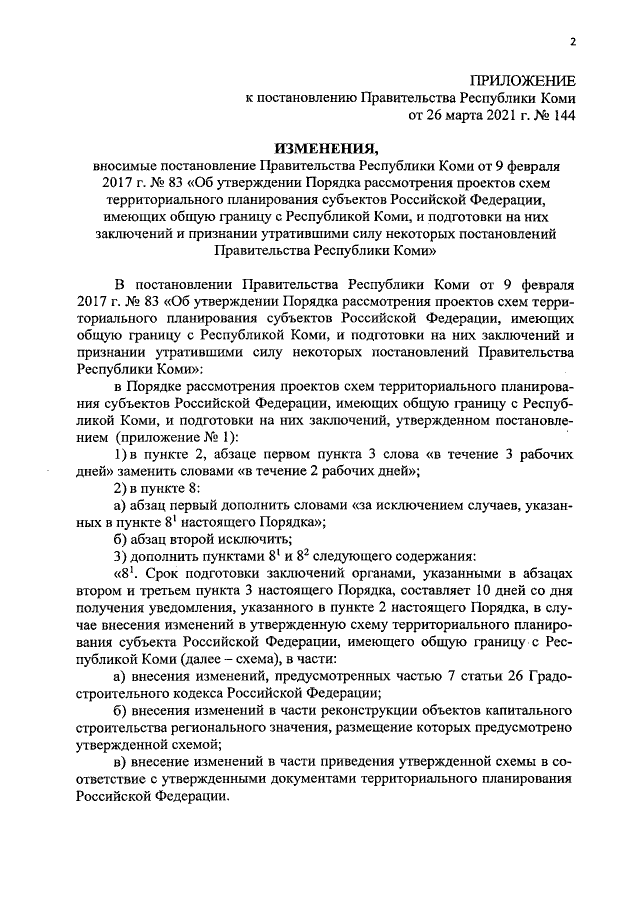 2

ПРИЛОЖЕНИЕ
к постановлению Правительства Республики Коми
от 26 марта 2021 г. № 144

ИЗМЕНЕНИЯ,
вносимые постановление Правительства Республики Коми от 9 февраля 2017 г. № 83 «Об утверждении Порядка рассмотрения проектов схем территориального планирования субъектов Российской Федерации, имеющих общую границу с Республикой Коми, и подготовки на них заключений и признании утратившими силу некоторых постановлений Правительства Республики Коми»

В постановлении Правительства Республики Коми от 9 февраля 2017 г. № 83 «Об утверждении Порядка рассмотрения проектов схем территориального планирования субъектов Российской Федерации, имеющих общую границу с Республикой Коми, и подготовки на них заключений и признании утратившими силу некоторых постановлений Правительства Республики Коми»:

в Порядке рассмотрения проектов схем территориального планирования субъектов Российской Федерации, имеющих общую границу с Республикой Коми, и подготовки на них заключений, утвержденном постановлением (приложение № 1):

1) в пункте 2, абзаце первом пункта 3 слова «в течение 3 рабочих дней» заменить словами «в течение 2 рабочих дней»;

2) в пункте 8:

а) абзац первый дополнить словами «за исключением случаев, указанных в пункте $8^1$ настоящего Порядка»;

б) абзац второй исключить;

3) дополнить пунктами $8^1$ и $8^2$ следующего содержания:

«$8^1$. Срок подготовки заключений органами, указанными в абзацах втором и третьем пункта 3 настоящего Порядка, составляет 10 дней со дня получения уведомления, указанного в пункте 2 настоящего Порядка, в случае внесения изменений в утвержденную схему территориального планирования субъекта Российской Федерации, имеющего общую границу с Республикой Коми (далее – схема), в части:

а) внесения изменений, предусмотренных частью 7 статьи 26 Градостроительного кодекса Российской Федерации;

б) внесения изменений в части реконструкции объектов капитального строительства регионального значения, размещение которых предусмотрено утвержденной схемой;

в) внесение изменений в части приведения утвержденной схемы в соответствие с утвержденными документами территориального планирования Российской Федерации.